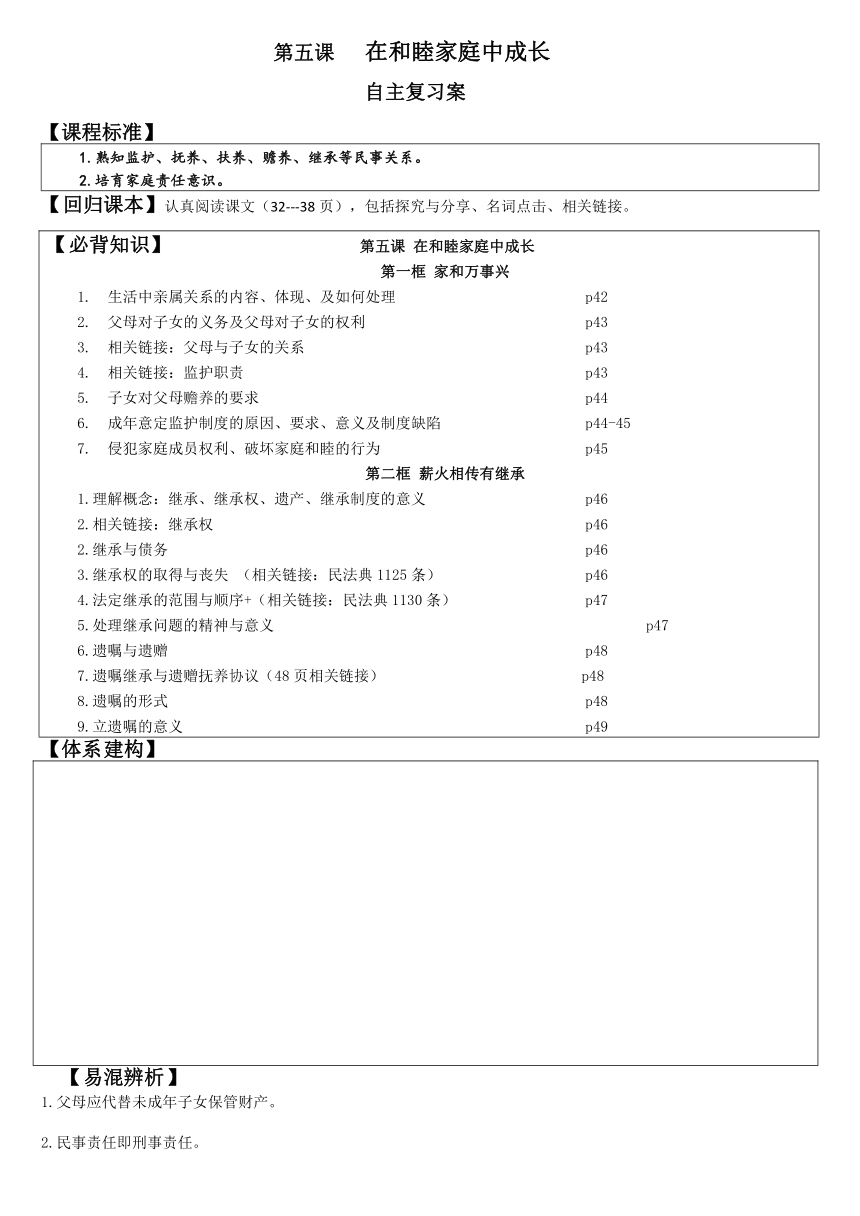 第五课　在和睦家庭中成长

自主复习案

【课程标准】

1. 熟知监护、抚养、扶养、赡养、继承等民事关系。

2. 培育家庭责任意识。

【回归课本】认真阅读课文（32---38 页），包括探究与分享、名词点击、相关链接。

【必背知识】

第五课 在和睦家庭中成长

第一框 家和万事兴

1. 生活中亲属关系的内容、体现、及如何处理 p42
2. 父母对子女的义务及父母对子女的权利 p43
3. 相关链接：父母与子女的关系 p43
4. 相关链接：监护职责 p43
5. 子女对父母赡养的要求 p44
6. 成年意定监护制度的原因、要求、意义及制度缺陷 p44-45
7. 侵犯家庭成员权利、破坏家庭和睦的行为 p45

第二框 薪火相传有继承

1.理解概念：继承、继承权、遗产、继承制度的意义 p46
2.相关链接：继承权 p46
2.继承与债务 p46
3.继承权的取得与丧失 （相关链接：民法典 1125 条） p46
4.法定继承的范围与顺序+（相关链接：民法典 1130 条） p47
5.处理继承问题的精神与意义 p47
6.遗嘱与遗赠 p48
7.遗嘱继承与遗赠抚养协议（48 页相关链接） p48
8.遗嘱的形式 p48
9.立遗嘱的意义 p49

【体系建构】

【易混辨析】

1.父母应代替未成年子女保管财产。

2.民事责任即刑事责任。